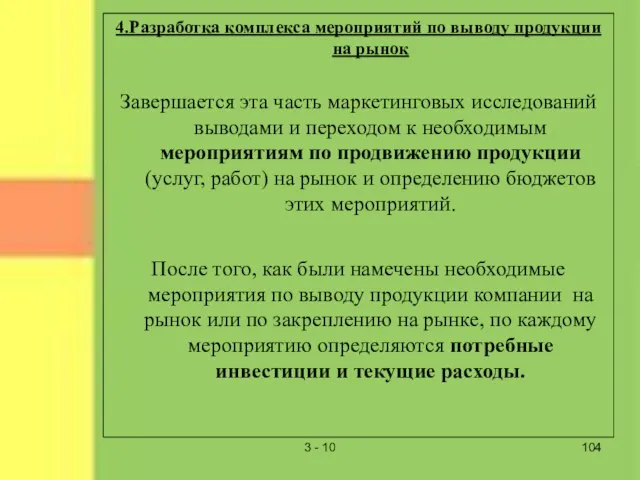 4.Разработка комплекса мероприятий по выводу продукции на рынок

Завершается эта часть маркетинговых исследований выводами и переходом к необходимым мероприятиям по продвижению продукции (услуг, работ) на рынок и определению бюджетов этих мероприятий.

После того, как были намечены необходимые мероприятия по выводу продукции компании на рынок или по закреплению на рынке, по каждому мероприятию определяются потребные инвестиции и текущие расходы.

3 - 10

104